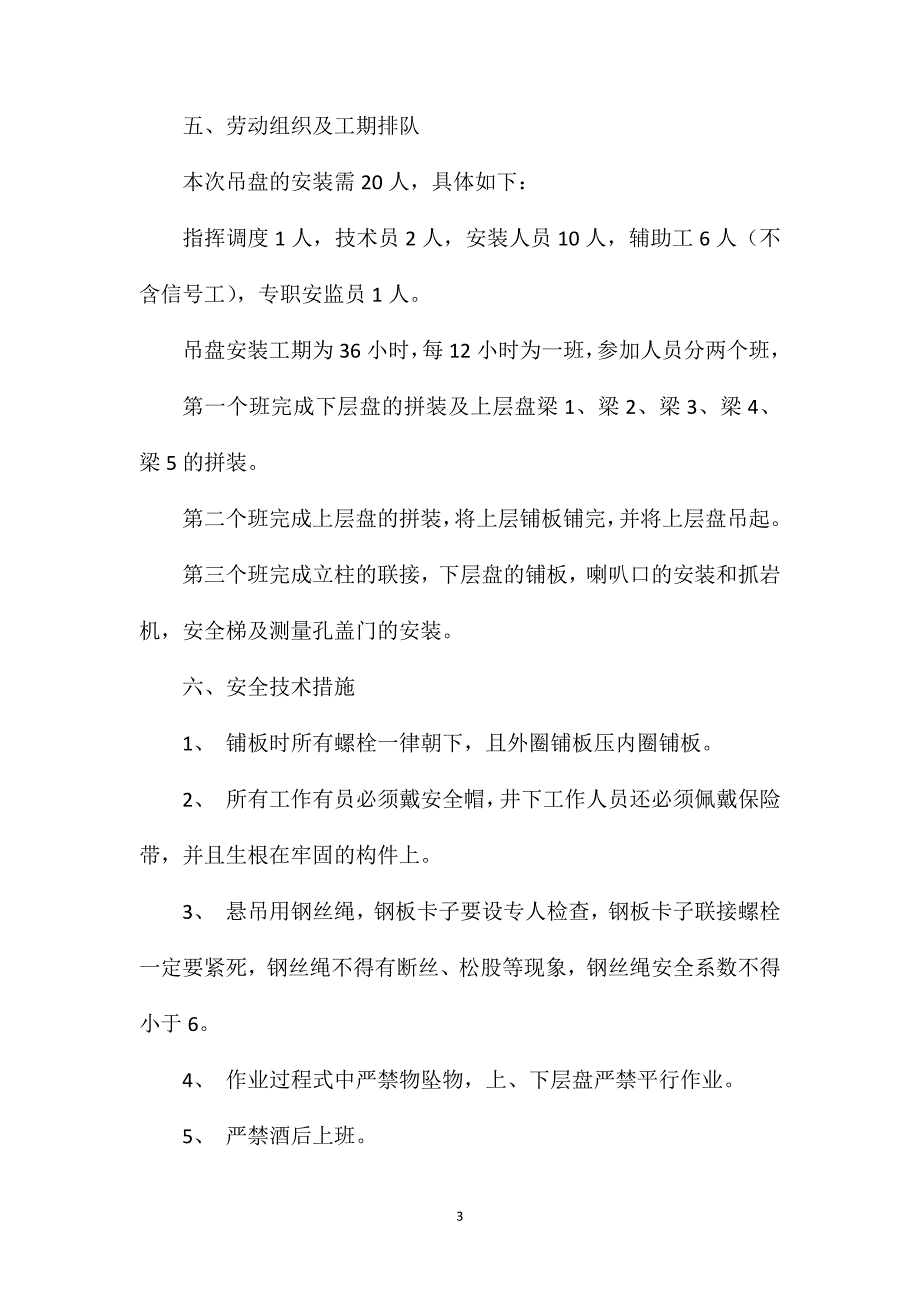 五、劳动组织及工期排队

本次吊盘的安装需 20 人，具体如下：

指挥调度 1 人，技术员 2 人，安装人员 10 人，辅助工 6 人（不含信号工），专职安监员 1 人。

吊盘安装工期为 36 小时，每 12 小时为一班，参加人员分两个班，

第一个班完成下层盘的拼装及上层盘梁 1、梁 2、梁 3、梁 4、梁 5 的拼装。

第二个班完成上层盘的拼装，将上层铺板铺完，并将上层盘吊起。

第三个班完成立柱的联接，下层盘的铺板，喇叭口的安装和抓岩机，安全梯及测量孔盖门的安装。

六、安全技术措施

1、 铺板时所有螺栓一律朝下，且外圈铺板压内圈铺板。

2、 所有工作有员必须戴安全帽，井下工作人员还必须佩戴保险带，并且生根在牢固的构件上。

3、 悬吊用钢丝绳，钢板卡子要设专人检查，钢板卡子联接螺栓一定要紧死，钢丝绳不得有断丝、松股等现象，钢丝绳安全系数不得小于 6。

4、 作业过程式中严禁物坠物，上、下层盘严禁平行作业。

5、 严禁酒后上班。

3